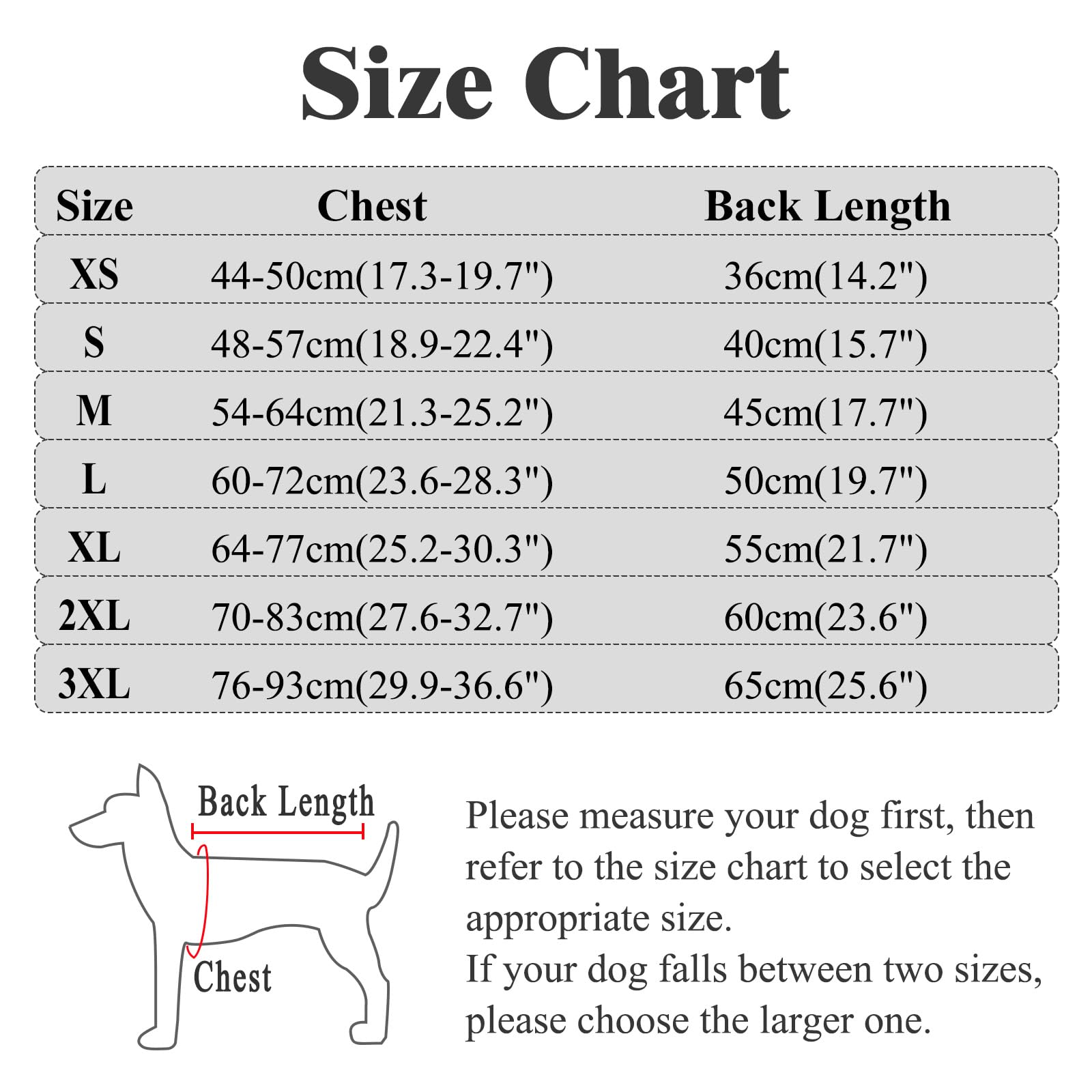 Size Chart

| Size | Chest | Back Length |
|---|---|---|
| XS | 44-50cm(17.3-19.7") | 36cm(14.2") |
| S | 48-57cm(18.9-22.4") | 40cm(15.7") |
| M | 54-64cm(21.3-25.2") | 45cm(17.7") |
| L | 60-72cm(23.6-28.3") | 50cm(19.7") |
| XL | 64-77cm(25.2-30.3") | 55cm(21.7") |
| 2XL | 70-83cm(27.6-32.7") | 60cm(23.6") |
| 3XL | 76-93cm(29.9-36.6") | 65cm(25.6") |

Back Length

Chest

Please measure your dog first, then refer to the size chart to select the appropriate size.
If your dog falls between two sizes, please choose the larger one.